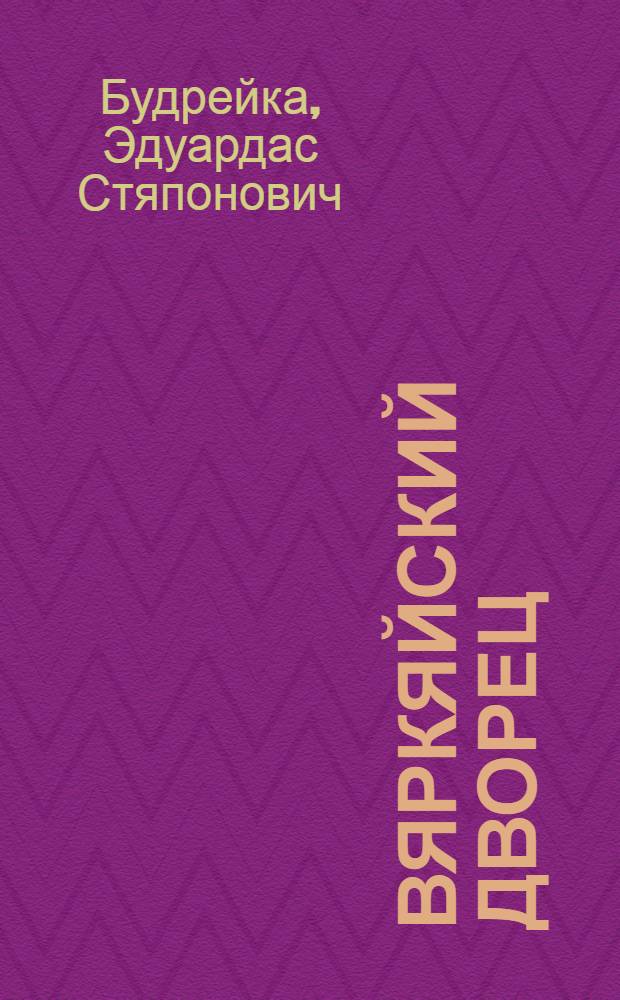 Будрейка, Эдуардас Стяпонович

ВЯРКЯЙСКИЙ ДВОРЕЦ